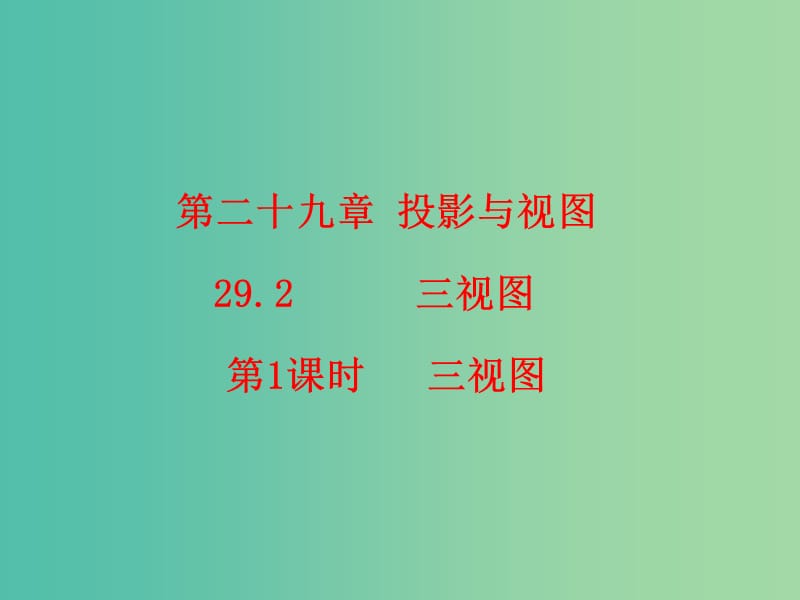 第二十九章 投影与视图

29.2 三视图

第1课时 三视图